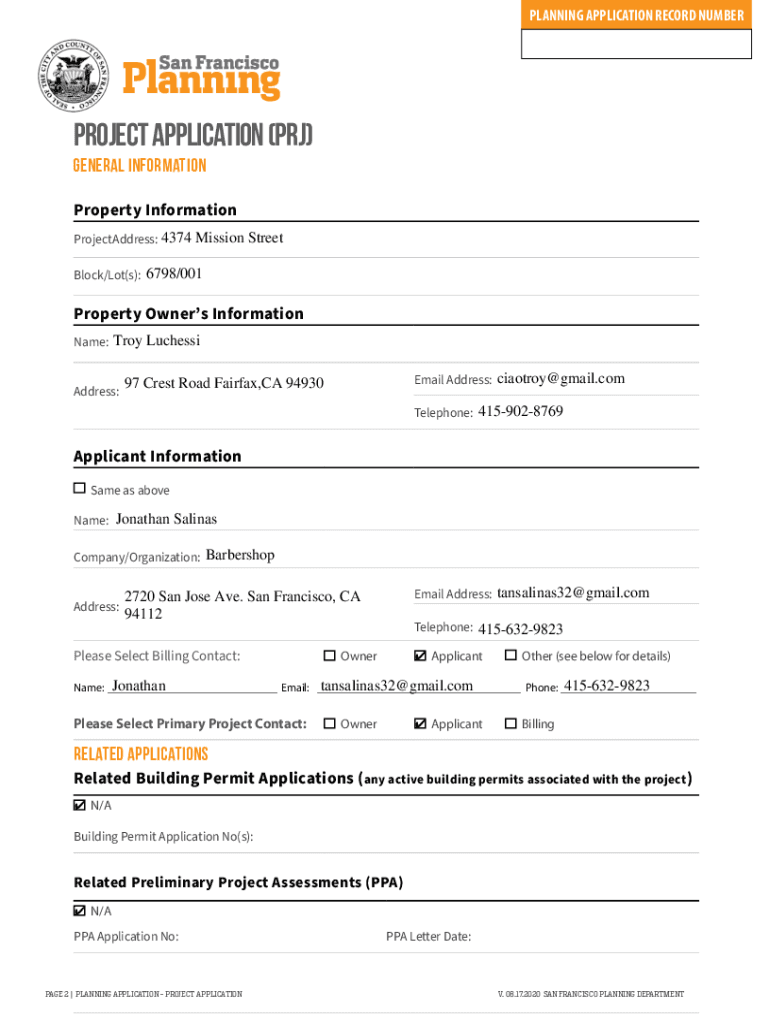 PLANNING APPLICATION RECORD NUMBER

SEAL OF THE CITY AND COUNTY OF SAN FRANCISCO

San Francisco Planning

PROJECT APPLICATION (PRJ)

GENERAL INFORMATION

Property Information

ProjectAddress: 4374 Mission Street

Block/Lot(s): 6798/001

Property Owner's Information

Name: Troy Luchessi

Address: 97 Crest Road Fairfax,CA 94930

Email Address: ciaotroy@gmail.com

Telephone: 415-902-8769

Applicant Information

☐ Same as above

Name: Jonathan Salinas

Company/Organization: Barbershop

Address: 2720 San Jose Ave. San Francisco, CA 94112

Email Address: tansalinas32@gmail.com

Telephone: 415-632-9823

Please Select Billing Contact: ☐ Owner ☑ Applicant ☐ Other (see below for details)

Name: Jonathan Email: tansalinas32@gmail.com Phone: 415-632-9823

Please Select Primary Project Contact: ☐ Owner ☑ Applicant ☐ Billing

RELATED APPLICATIONS

Related Building Permit Applications (any active building permits associated with the project)

☑ N/A

Building Permit Application No(s):

Related Preliminary Project Assessments (PPA)

☑ N/A

PPA Application No:

PPA Letter Date:

PAGE 2 | PLANNING APPLICATION - PROJECT APPLICATION

V. 08.17.2020 SAN FRANCISCO PLANNING DEPARTMENT